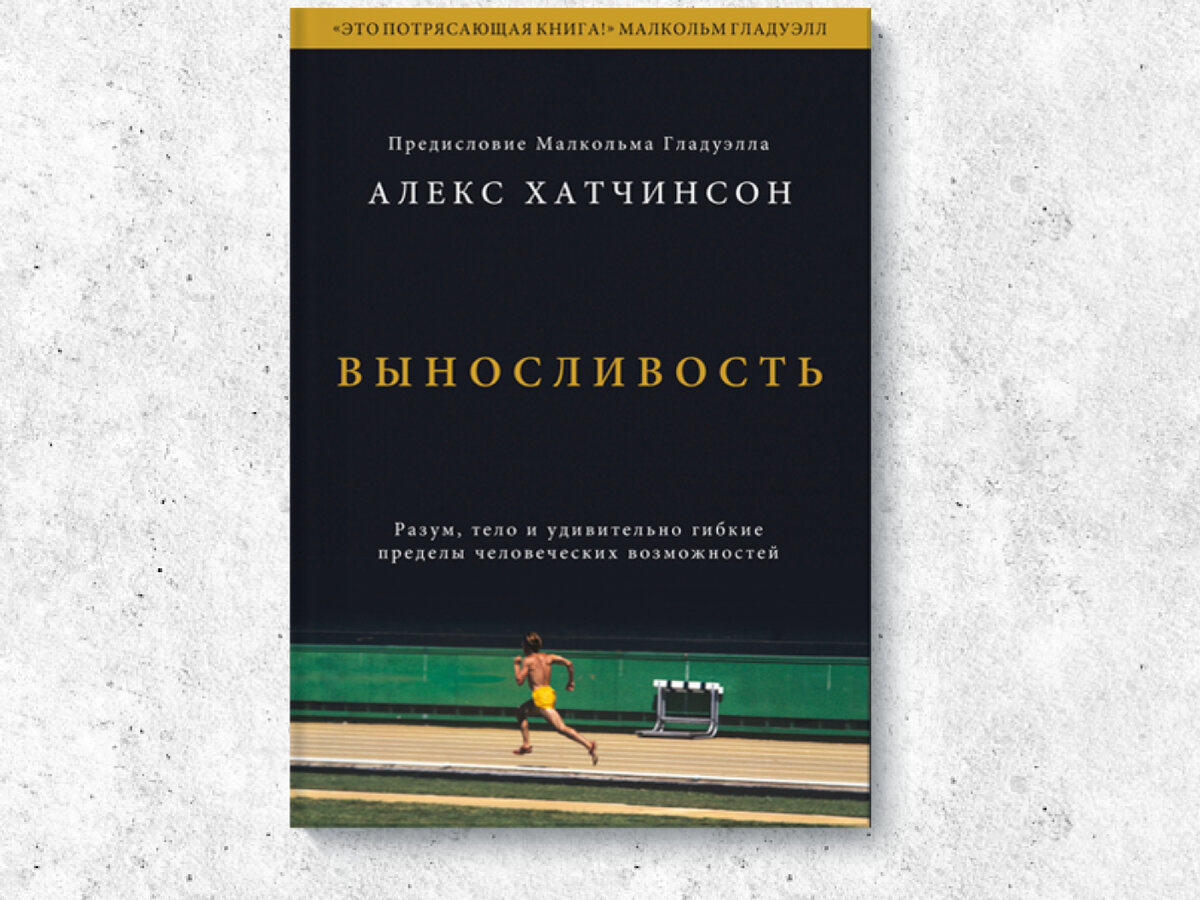 «ЭТО ПОТРЯСАЮЩАЯ КНИГА!» МАЛКОЛЬМ ГЛАДУЭЛЛ

Предисловие Малкольма Гладуэлла

АЛЕКС ХАТЧИНСОН

ВЫНОСЛИВОСТЬ

Разум, тело и удивительно гибкие пределы человеческих возможностей